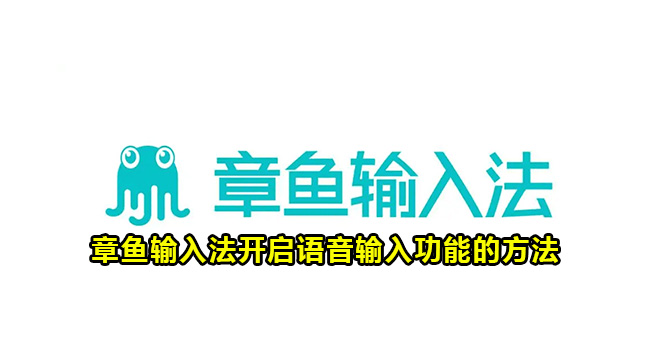 章鱼输入法

章鱼输入法开启语音输入功能的方法